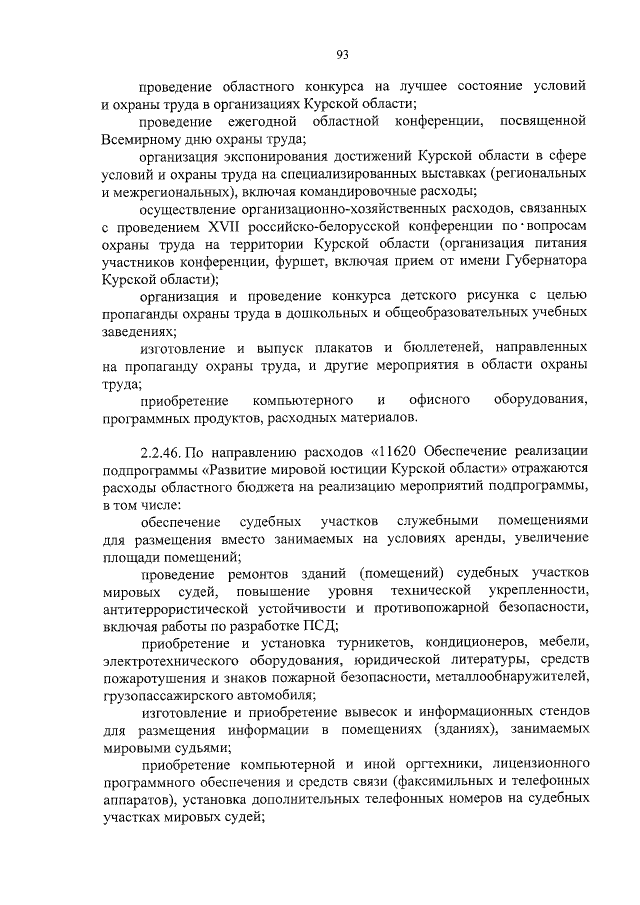 93

проведение областного конкурса на лучшее состояние условий и охраны труда в организациях Курской области;

проведение ежегодной областной конференции, посвященной Всемирному дню охраны труда;

организация экспонирования достижений Курской области в сфере условий и охраны труда на специализированных выставках (региональных и межрегиональных), включая командировочные расходы;

осуществление организационно-хозяйственных расходов, связанных с проведением XVII российско-белорусской конференции по вопросам охраны труда на территории Курской области (организация питания участников конференции, фуршет, включая прием от имени Губернатора Курской области);

организация и проведение конкурса детского рисунка с целью пропаганды охраны труда в дошкольных и общеобразовательных учебных заведениях;

изготовление и выпуск плакатов и бюллетеней, направленных на пропаганду охраны труда, и другие мероприятия в области охраны труда;

приобретение компьютерного и офисного оборудования, программных продуктов, расходных материалов.

2.2.46. По направлению расходов «11620 Обеспечение реализации подпрограммы «Развитие мировой юстиции Курской области» отражаются расходы областного бюджета на реализацию мероприятий подпрограммы, в том числе:

обеспечение судебных участков служебными помещениями для размещения вместо занимаемых на условиях аренды, увеличение площади помещений;

проведение ремонтов зданий (помещений) судебных участков мировых судей, повышение уровня технической укрепленности, антитеррористической устойчивости и противопожарной безопасности, включая работы по разработке ПСД;

приобретение и установка турникетов, кондиционеров, мебели, электротехнического оборудования, юридической литературы, средств пожаротушения и знаков пожарной безопасности, металлообнаружителей, грузопассажирского автомобиля;

изготовление и приобретение вывесок и информационных стендов для размещения информации в помещениях (зданиях), занимаемых мировыми судьями;

приобретение компьютерной и иной оргтехники, лицензионного программного обеспечения и средств связи (факсимильных и телефонных аппаратов), установка дополнительных телефонных номеров на судебных участках мировых судей;